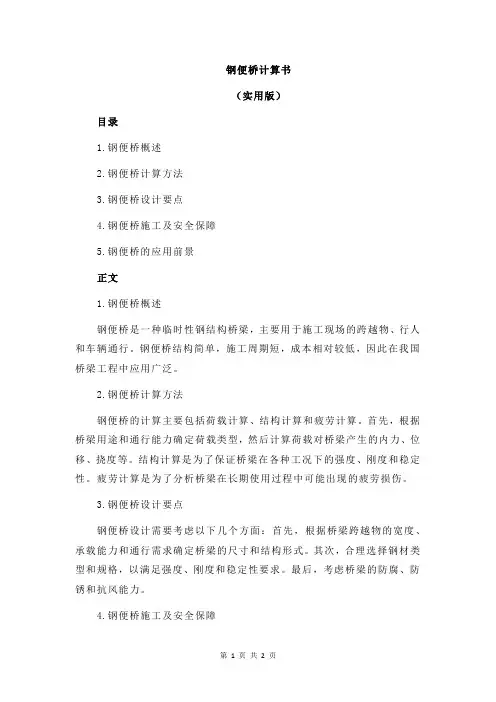 钢便桥计算书

（实用版）

目录

1.钢便桥概述

2.钢便桥计算方法

3.钢便桥设计要点

4.钢便桥施工及安全保障

5.钢便桥的应用前景

正文

1.钢便桥概述

钢便桥是一种临时性钢结构桥梁，主要用于施工现场的跨越物、行人和车辆通行。钢便桥结构简单，施工周期短，成本相对较低，因此在我国桥梁工程中应用广泛。

2.钢便桥计算方法

钢便桥的计算主要包括荷载计算、结构计算和疲劳计算。首先，根据桥梁用途和通行能力确定荷载类型，然后计算荷载对桥梁产生的内力、位移、挠度等。结构计算是为了保证桥梁在各种工况下的强度、刚度和稳定性。疲劳计算是为了分析桥梁在长期使用过程中可能出现的疲劳损伤。

3.钢便桥设计要点

钢便桥设计需要考虑以下几个方面：首先，根据桥梁跨越物的宽度、承载能力和通行需求确定桥梁的尺寸和结构形式。其次，合理选择钢材类型和规格，以满足强度、刚度和稳定性要求。最后，考虑桥梁的防腐、防锈和抗风能力。

4.钢便桥施工及安全保障

第 1 页 共 2 页